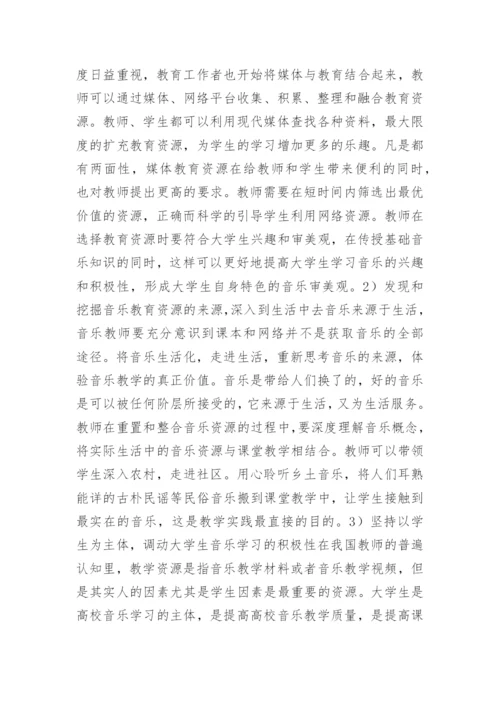 度日益重视，教育工作者也开始将媒体与教育结合起来，教师可以通过媒体、网络平台收集、积累、整理和融合教育资源。教师、学生都可以利用现代媒体查找各种资料，最大限度的扩充教育资源，为学生的学习增加更多的乐趣。凡是都有两面性，媒体教育资源在给教师和学生带来便利的同时，也对教师提出更高的要求。教师需要在短时间内筛选出最优价值的资源，正确而科学的引导学生利用网络资源。教师在选择教育资源时要符合大学生兴趣和审美观，在传授基础音乐知识的同时，这样可以更好地提高大学生学习音乐的兴趣和积极性，形成大学生自身特色的音乐审美观。2）发现和挖掘音乐教育资源的来源，深入到生活中去音乐来源于生活，音乐教师要充分意识到课本和网络并不是获取音乐的全部途径。将音乐生活化，走进生活，重新思考音乐的来源，体验音乐教学的真正价值。音乐是带给人们换了的，好的音乐是可以被任何阶层所接受的，它来源于生活，又为生活服务。教师在重置和整合音乐资源的过程中，要深度理解音乐概念，将实际生活中的音乐资源与课堂教学相结合。教师可以带领学生深入农村，走进社区。用心聆听乡土音乐，将人们耳熟能详的古朴民谣等民俗音乐搬到课堂教学中，让学生接触到最实在的音乐，这是教学实践最直接的目的。3）坚持以学生为主体，调动大学生音乐学习的积极性在我国教师的普遍认知里，教学资源是指音乐教学材料或者音乐教学视频，但是其实人的因素尤其是学生因素是最重要的资源。大学生是高校音乐学习的主体，是提高高校音乐教学质量，是提高课